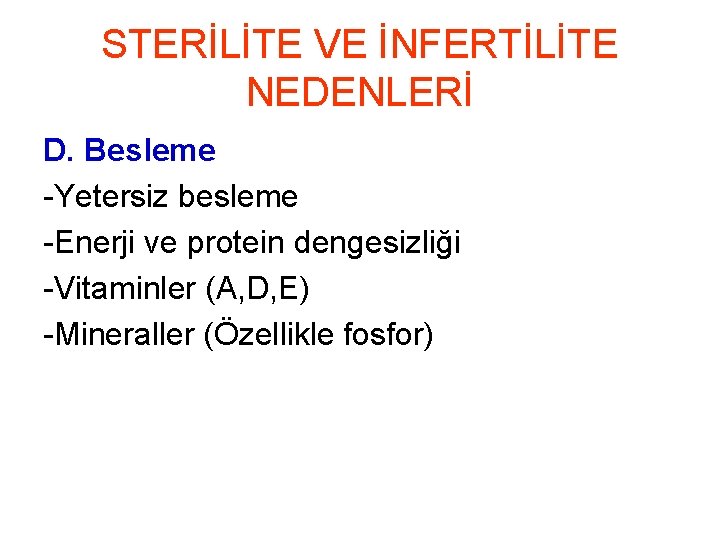 STERİLİTE VE İNFERTİLİTE NEDENLERİ

D. Besleme

-Yetersiz besleme

-Enerji ve protein dengesizliği

-Vitaminler (A,D,E)

-Mineraller (Özellikle fosfor)